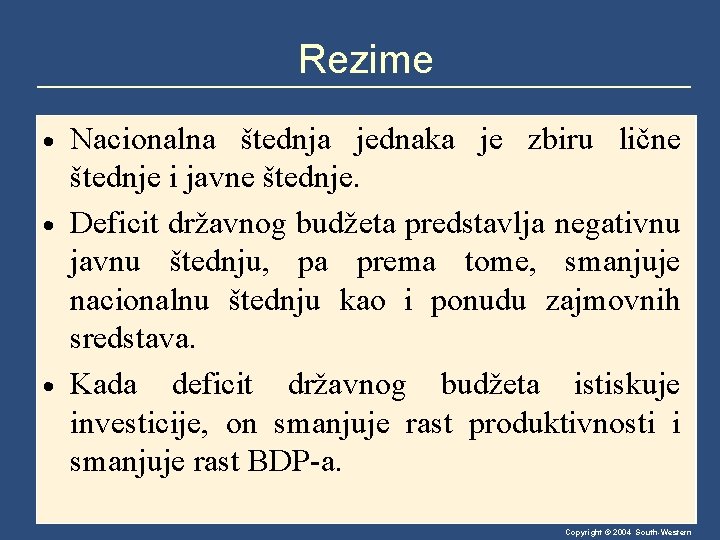 Rezime

• Nacionalna štednja jednaka je zbiru lične štednje i javne štednje.

• Deficit državnog budžeta predstavlja negativnu javnu štednju, pa prema tome, smanjuje nacionalnu štednju kao i ponudu zajmovnih sredstava.

• Kada deficit državnog budžeta istiskuje investicije, on smanjuje rast produktivnosti i smanjuje rast BDP-a.

Copyright © 2004 South-Western